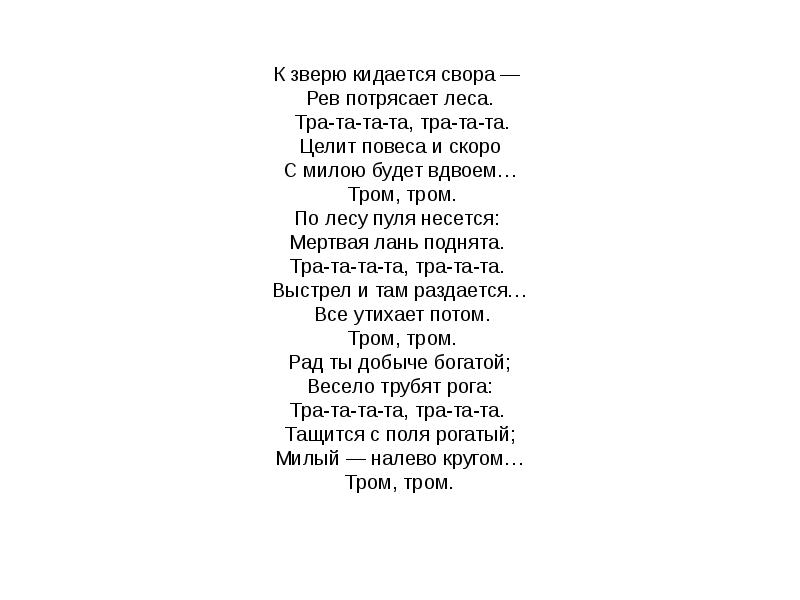 К зверю кидается свора —
Рев потрясает леса.
Тра-та-та-та, тра-та-та.
Целит повеса и скоро
С милою будет вдвоем…
Тром, тром.
По лесу пуля несется:
Мертвая лань поднята.
Тра-та-та-та, тра-та-та.
Выстрел и там раздается…
Все утихает потом.
Тром, тром.
Рад ты добыче богатой;
Весело трубят рога:
Тра-та-та-та, тра-та-та.
Тащится с поля рогатый;
Милый — налево кругом…
Тром, тром.